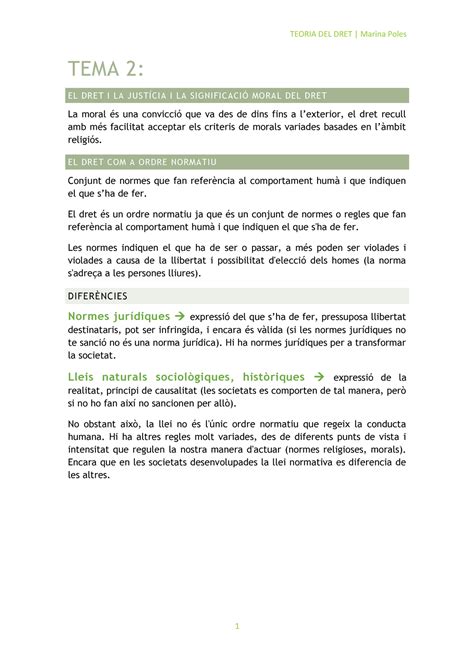 TEORIA DEL DRET | Marina Poles

TEMA 2:

EL DRET I LA JUSTÍCIA I LA SIGNIFICACIÓ MORAL DEL DRET

La moral és una convicció que va des de dins fins a l'exterior, el dret recull amb més facilitat acceptar els criteris de morals variades basades en l'àmbit religiós.

EL DRET COM A ORDRE NORMATIU

Conjunt de normes que fan referència al comportament humà i que indiquen el que s'ha de fer.

El dret és un ordre normatiu ja que és un conjunt de normes o regles que fan referència al comportament humà i que indiquen el que s'ha de fer.

Les normes indiquen el que ha de ser o passar, a més poden ser violades i violades a causa de la llibertat i possibilitat d'elecció dels homes (la norma s'adreça a les persones lliures).

DIFERÈNCIES

Normes jurídiques → expressió del que s'ha de fer, pressuposa llibertat destinataris, pot ser infringida, i encara és vàlida (si les normes jurídiques no te sanció no és una norma jurídica). Hi ha normes jurídiques per a transformar la societat.

Lleis naturals sociològiques, històriques → expressió de la realitat, principi de causalitat (les societats es comporten de tal manera, però si no ho fan així no sancionen per allò).

No obstant això, la llei no és l'únic ordre normatiu que regeix la conducta humana. Hi ha altres regles molt variades, des de diferents punts de vista i intensitat que regulen la nostra manera d'actuar (normes religioses, morals). Encara que en les societats desenvolupades la llei normativa es diferencia de les altres.

1